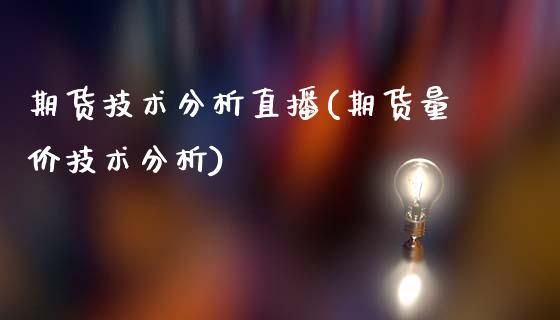 期货技术分析直播(期货量价技术分析)